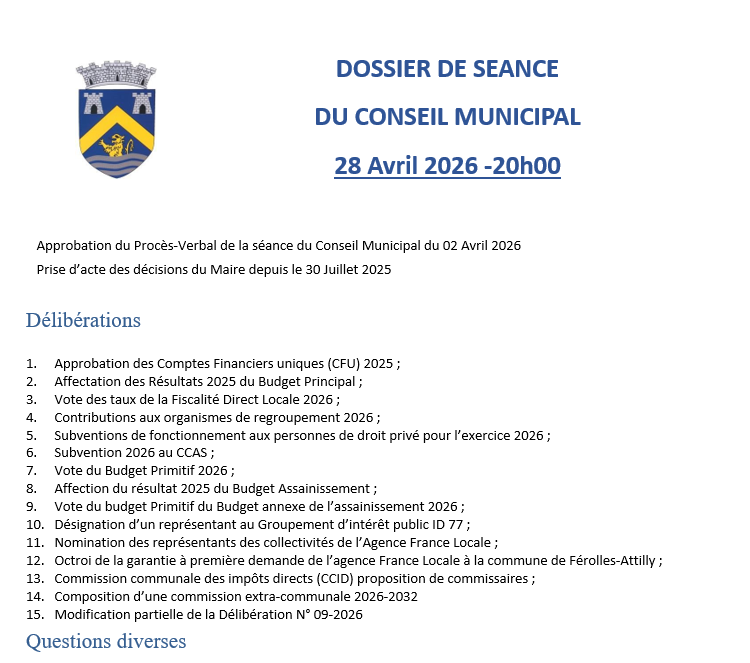 DOSSIER DE SEANCE

DU CONSEIL MUNICIPAL

28 Avril 2026 -20h00

Approbation du Procès-Verbal de la séance du Conseil Municipal du 02 Avril 2026

Prise d'acte des décisions du Maire depuis le 30 Juillet 2025

Délibérations

1. Approbation des Comptes Financiers uniques (CFU) 2025 ;
2. Affectation des Résultats 2025 du Budget Principal ;
3. Vote des taux de la Fiscalité Direct Locale 2026 ;
4. Contributions aux organismes de regroupement 2026 ;
5. Subventions de fonctionnement aux personnes de droit privé pour l'exercice 2026 ;
6. Subvention 2026 au CCAS ;
7. Vote du Budget Primitif 2026 ;
8. Affection du résultat 2025 du Budget Assainissement ;
9. Vote du budget Primitif du Budget annexe de l'assainissement 2026 ;
10. Désignation d'un représentant au Groupement d'intérêt public ID 77 ;
11. Nomination des représentants des collectivités de l'Agence France Locale ;
12. Octroi de la garantie à première demande de l'agence France Locale à la commune de Férolles-Attilly ;
13. Commission communale des impôts directs (CCID) proposition de commissaires ;
14. Composition d'une commission extra-communale 2026-2032
15. Modification partielle de la Délibération N° 09-2026

Questions diverses